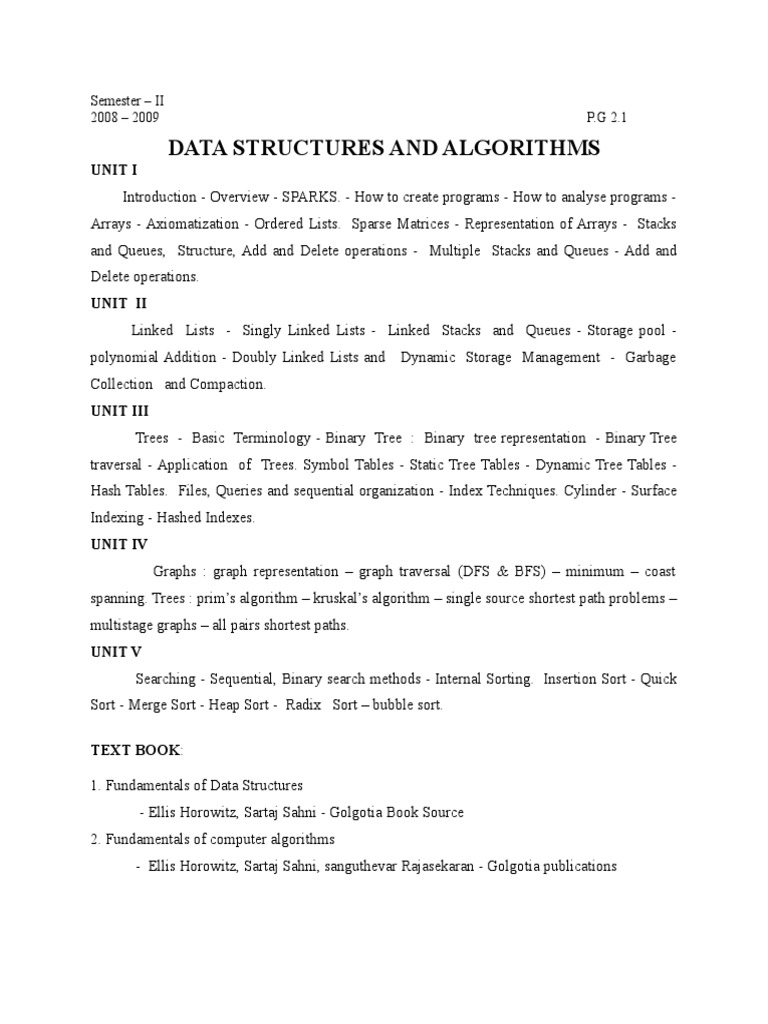 Semester – II
2008 – 2009 P.G 2.1

DATA STRUCTURES AND ALGORITHMS

UNIT I

Introduction - Overview - SPARKS. - How to create programs - How to analyse programs - Arrays - Axiomatization - Ordered Lists. Sparse Matrices - Representation of Arrays - Stacks and Queues, Structure, Add and Delete operations - Multiple Stacks and Queues - Add and Delete operations.

UNIT II

Linked Lists - Singly Linked Lists - Linked Stacks and Queues - Storage pool - polynomial Addition - Doubly Linked Lists and Dynamic Storage Management - Garbage Collection and Compaction.

UNIT III

Trees - Basic Terminology - Binary Tree : Binary tree representation - Binary Tree traversal - Application of Trees. Symbol Tables - Static Tree Tables - Dynamic Tree Tables - Hash Tables. Files, Queries and sequential organization - Index Techniques. Cylinder - Surface Indexing - Hashed Indexes.

UNIT IV

Graphs : graph representation – graph traversal (DFS & BFS) – minimum – coast spanning. Trees : prim's algorithm – kruskal's algorithm – single source shortest path problems – multistage graphs – all pairs shortest paths.

UNIT V

Searching - Sequential, Binary search methods - Internal Sorting. Insertion Sort - Quick Sort - Merge Sort - Heap Sort - Radix Sort – bubble sort.

TEXT BOOK:

1. Fundamentals of Data Structures
- Ellis Horowitz, Sartaj Sahni - Golgotia Book Source
2. Fundamentals of computer algorithms
- Ellis Horowitz, Sartaj Sahni, sanguthevar Rajasekaran - Golgotia publications